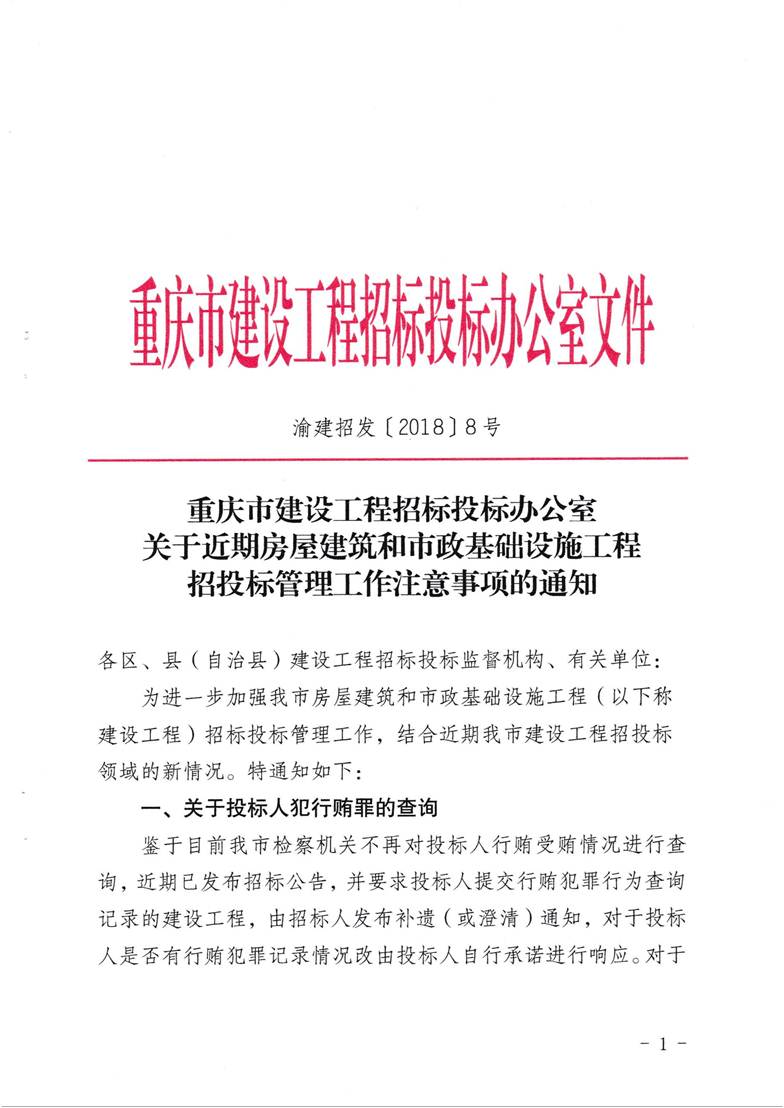 重庆市建设工程招标投标办公室文件

渝建招发〔2018〕8号

重庆市建设工程招标投标办公室
关于近期房屋建筑和市政基础设施工程
招投标管理工作注意事项的通知

各区、县（自治县）建设工程招标投标监督机构、有关单位：

为进一步加强我市房屋建筑和市政基础设施工程（以下称建设工程）招标投标管理工作，结合近期我市建设工程招投标领域的新情况。特通知如下：

一、关于投标人犯行贿罪的查询

鉴于目前我市检察机关不再对投标人行贿受贿情况进行查询，近期已发布招标公告，并要求投标人提交行贿犯罪行为查询记录的建设工程，由招标人发布补遗（或澄清）通知，对于投标人是否有行贿犯罪记录情况改由投标人自行承诺进行响应。对于

- 1 -